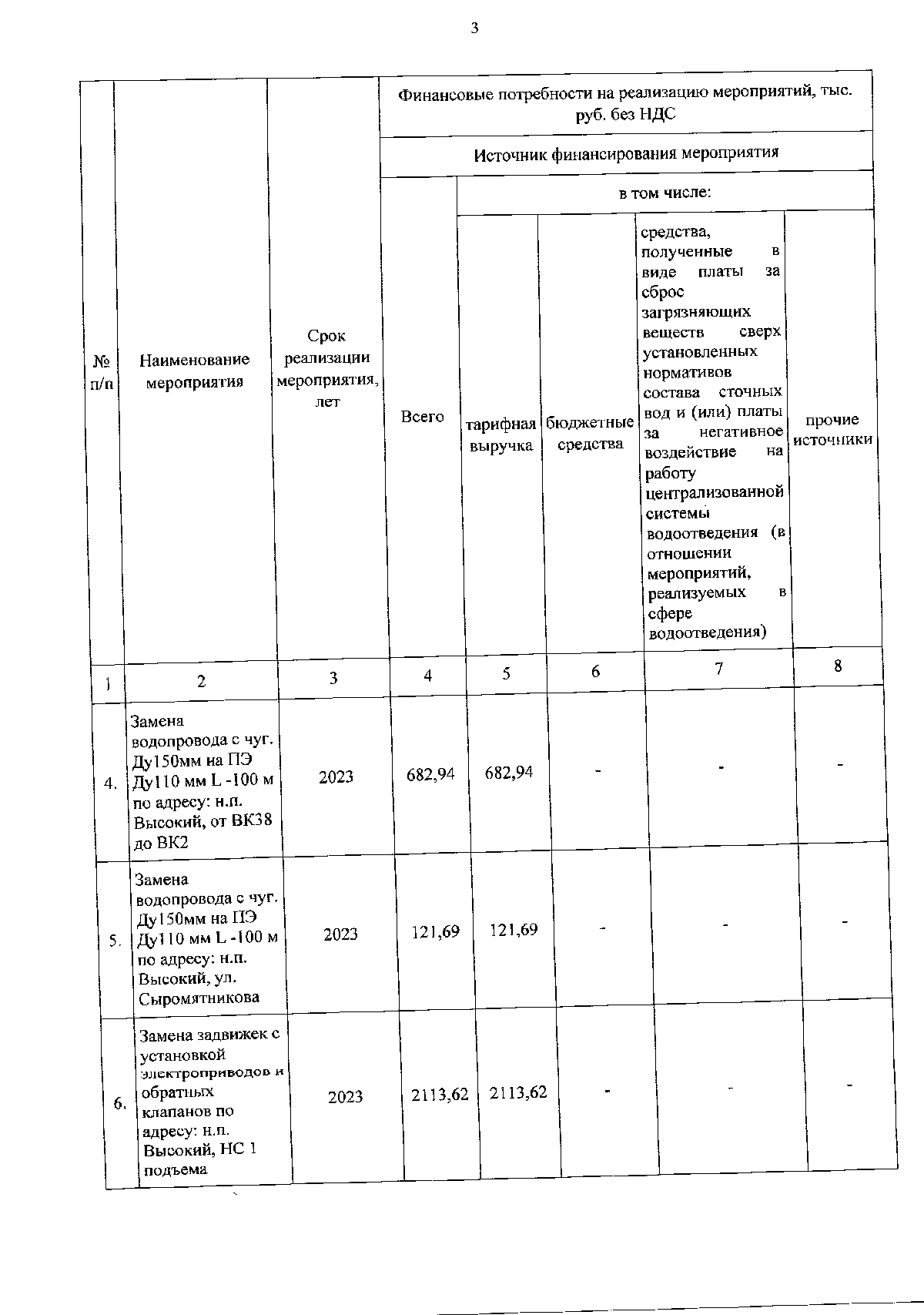 3

| № п/п | Наименование мероприятия | Срок реализации мероприятия, лет | Финансовые потребности на реализацию мероприятий, тыс. руб. без НДС | | | | |
|---|---|---|---|---|---|---|---|
| | | | Источник финансирования мероприятия | | | | |
| | | | Всего | в том числе: | | | |
| | | | | тарифная выручка | бюджетные средства | средства, полученные в виде платы за сброс загрязняющих веществ сверх установленных нормативов состава сточных вод и (или) платы за негативное воздействие на работу централизованной системы водоотведения (в отношении мероприятий, реализуемых в сфере водоотведения) | прочие источники |
| 1 | 2 | 3 | 4 | 5 | 6 | 7 | 8 |
| 4. | Замена водопровода с чуг. Ду150мм на ПЭ Ду110 мм L -100 м по адресу: н.п. Высокий, от ВК38 до ВК2 | 2023 | 682,94 | 682,94 | - | - | - |
| 5. | Замена водопровода с чуг. Ду150мм на ПЭ Ду110 мм L -100 м по адресу: н.п. Высокий, ул. Сыромятникова | 2023 | 121,69 | 121,69 | - | - | - |
| 6. | Замена задвижек с установкой электроприводов и обратных клапанов по адресу: н.п. Высокий, НС 1 подъема | 2023 | 2113,62 | 2113,62 | - | - | - |